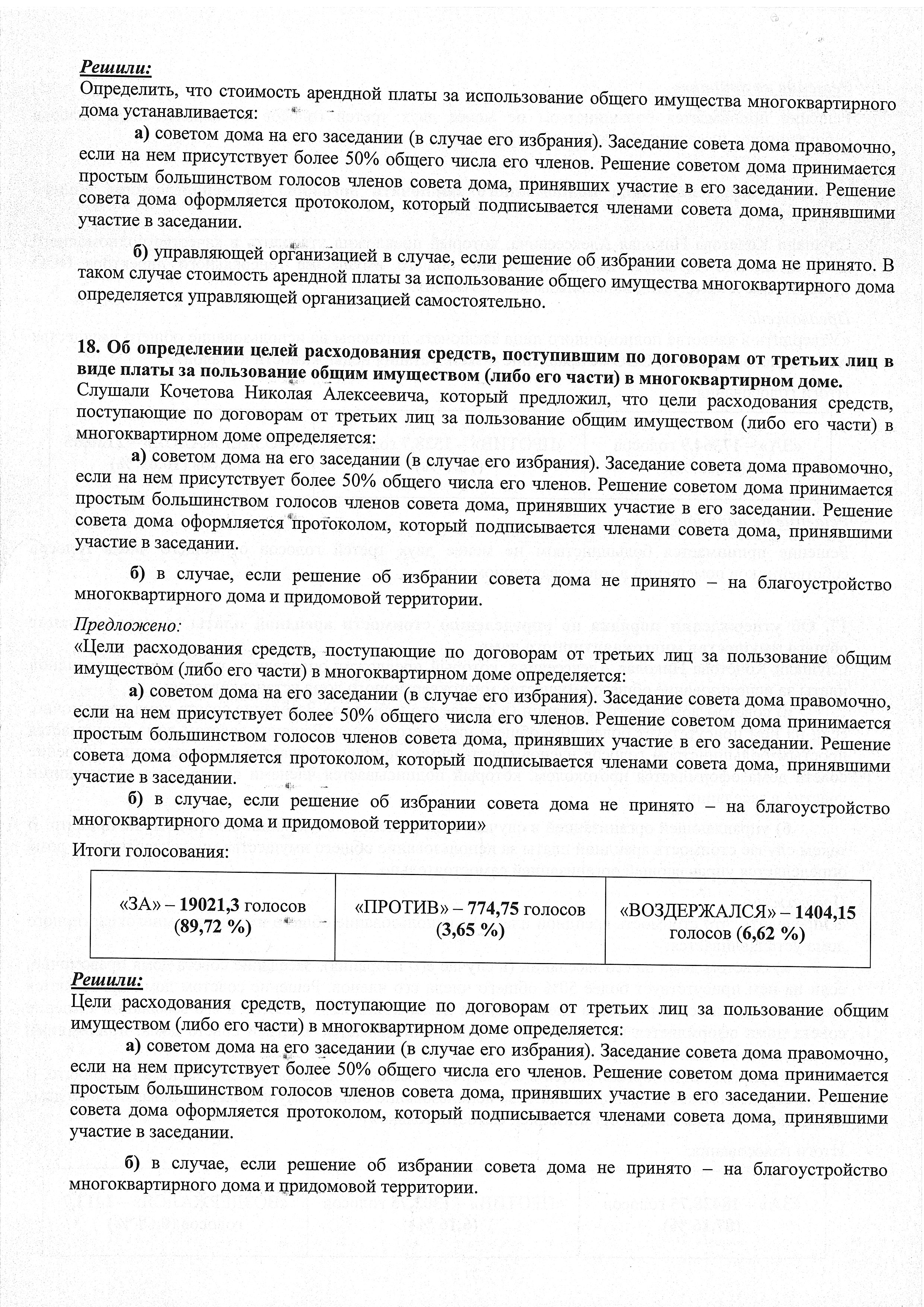 Решили:
Определить, что стоимость арендной платы за использование общего имущества многоквартирного дома устанавливается:

а) советом дома на его заседании (в случае его избрания). Заседание совета дома правомочно, если на нем присутствует более 50% общего числа его членов. Решение советом дома принимается простым большинством голосов членов совета дома, принявших участие в его заседании. Решение совета дома оформляется протоколом, который подписывается членами совета дома, принявшими участие в заседании.

б) управляющей организацией в случае, если решение об избрании совета дома не принято. В таком случае стоимость арендной платы за использование общего имущества многоквартирного дома определяется управляющей организацией самостоятельно.

18. Об определении целей расходования средств, поступившим по договорам от третьих лиц в виде платы за пользование общим имуществом (либо его части) в многоквартирном доме.
Слушали Кочетова Николая Алексеевича, который предложил, что цели расходования средств, поступающие по договорам от третьих лиц за пользование общим имуществом (либо его части) в многоквартирном доме определяется:

а) советом дома на его заседании (в случае его избрания). Заседание совета дома правомочно, если на нем присутствует более 50% общего числа его членов. Решение советом дома принимается простым большинством голосов членов совета дома, принявших участие в его заседании. Решение совета дома оформляется протоколом, который подписывается членами совета дома, принявшими участие в заседании.

б) в случае, если решение об избрании совета дома не принято – на благоустройство многоквартирного дома и придомовой территории.

Предложено:
«Цели расходования средств, поступающие по договорам от третьих лиц за пользование общим имуществом (либо его части) в многоквартирном доме определяется:

а) советом дома на его заседании (в случае его избрания). Заседание совета дома правомочно, если на нем присутствует более 50% общего числа его членов. Решение советом дома принимается простым большинством голосов членов совета дома, принявших участие в его заседании. Решение совета дома оформляется протоколом, который подписывается членами совета дома, принявшими участие в заседании.

б) в случае, если решение об избрании совета дома не принято – на благоустройство многоквартирного дома и придомовой территории»

Итоги голосования:

| «ЗА» – 19021,3 голосов (89,72 %) | «ПРОТИВ» – 774,75 голосов (3,65 %) | «ВОЗДЕРЖАЛСЯ» – 1404,15 голосов (6,62 %) |
|---|---|---|

Решили:
Цели расходования средств, поступающие по договорам от третьих лиц за пользование общим имуществом (либо его части) в многоквартирном доме определяется:

а) советом дома на его заседании (в случае его избрания). Заседание совета дома правомочно, если на нем присутствует более 50% общего числа его членов. Решение советом дома принимается простым большинством голосов членов совета дома, принявших участие в его заседании. Решение совета дома оформляется протоколом, который подписывается членами совета дома, принявшими участие в заседании.

б) в случае, если решение об избрании совета дома не принято – на благоустройство многоквартирного дома и придомовой территории.